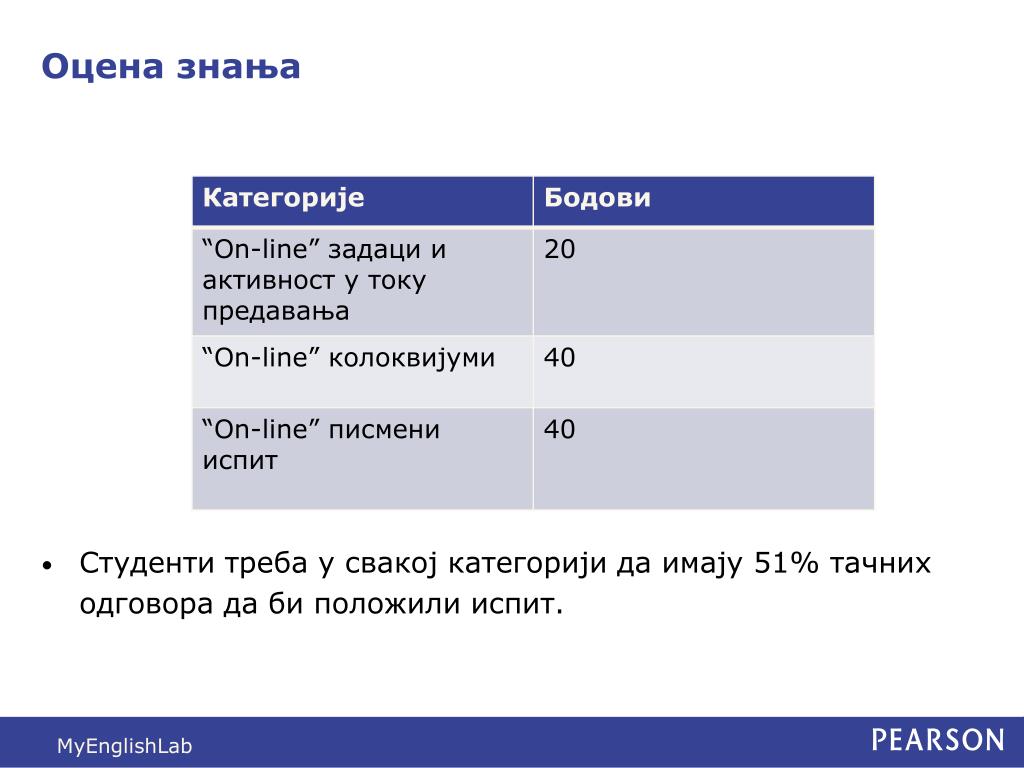 Оцена знања

| Категорије | Бодови |
|---|---|
| “On-line” задаци и активност у току предавања | 20 |
| “On-line” колоквијуми | 40 |
| “On-line” писмени испит | 40 |

• Студенти треба у свакој категорији да имају 51% тачних одговора да би положили испит.

MyEnglishLab

PEARSON